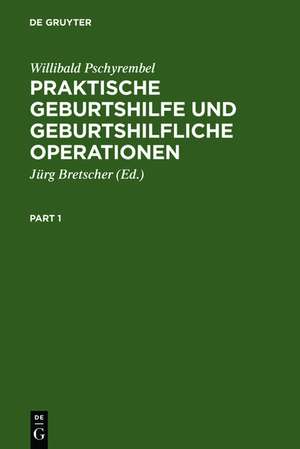 DE GRUYTER

Willibald Pschyrembel

PRAKTISCHE GEBURTSHILFE UND GEBURTSHILFLICHE OPERATIONEN

Jürg Bretscher (Ed.)

PART 1

DE
G